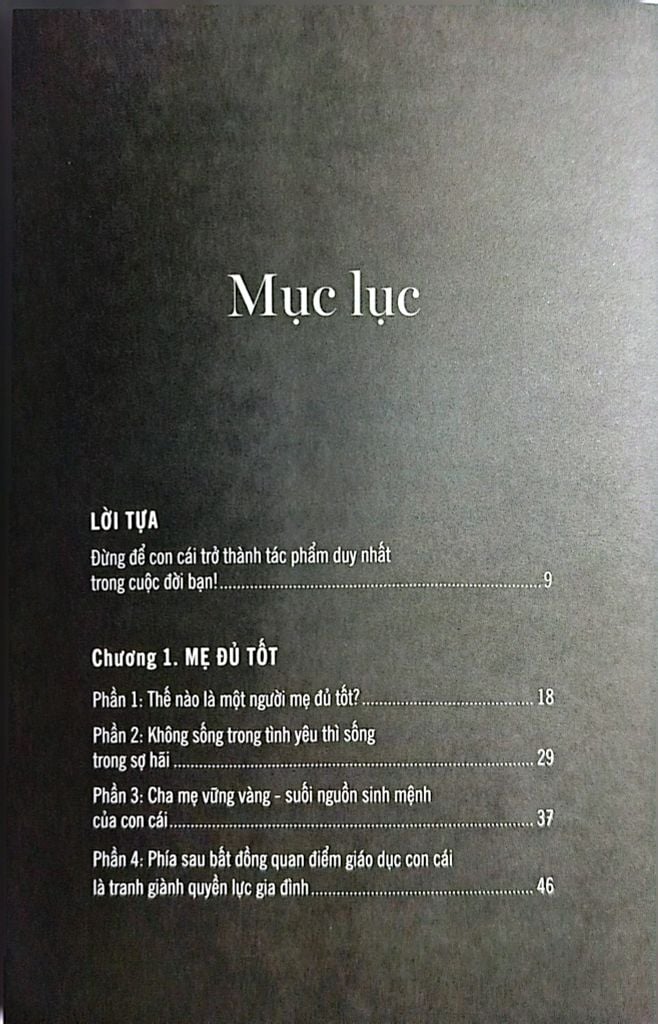 Mục lục

LỜI TỰA

Đừng để con cái trở thành tác phẩm duy nhất trong cuộc đời bạn! 9

Chương 1. MẸ ĐỦ TỐT

Phần 1: Thế nào là một người mẹ đủ tốt? 18

Phần 2: Không sống trong tình yêu thì sống trong sợ hãi 29

Phần 3: Cha mẹ vững vàng - suối nguồn sinh mệnh của con cái 37

Phần 4: Phía sau bất đồng quan điểm giáo dục con cái là tranh giành quyền lực gia đình 46